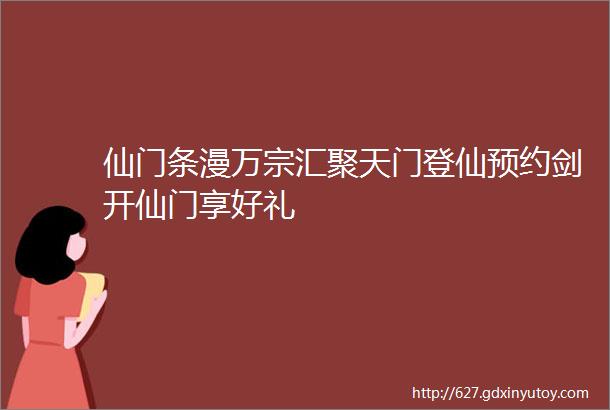 仙门条漫万宗汇聚天门登仙预约剑开仙门享好礼

http://627.gdxinyutoy.com